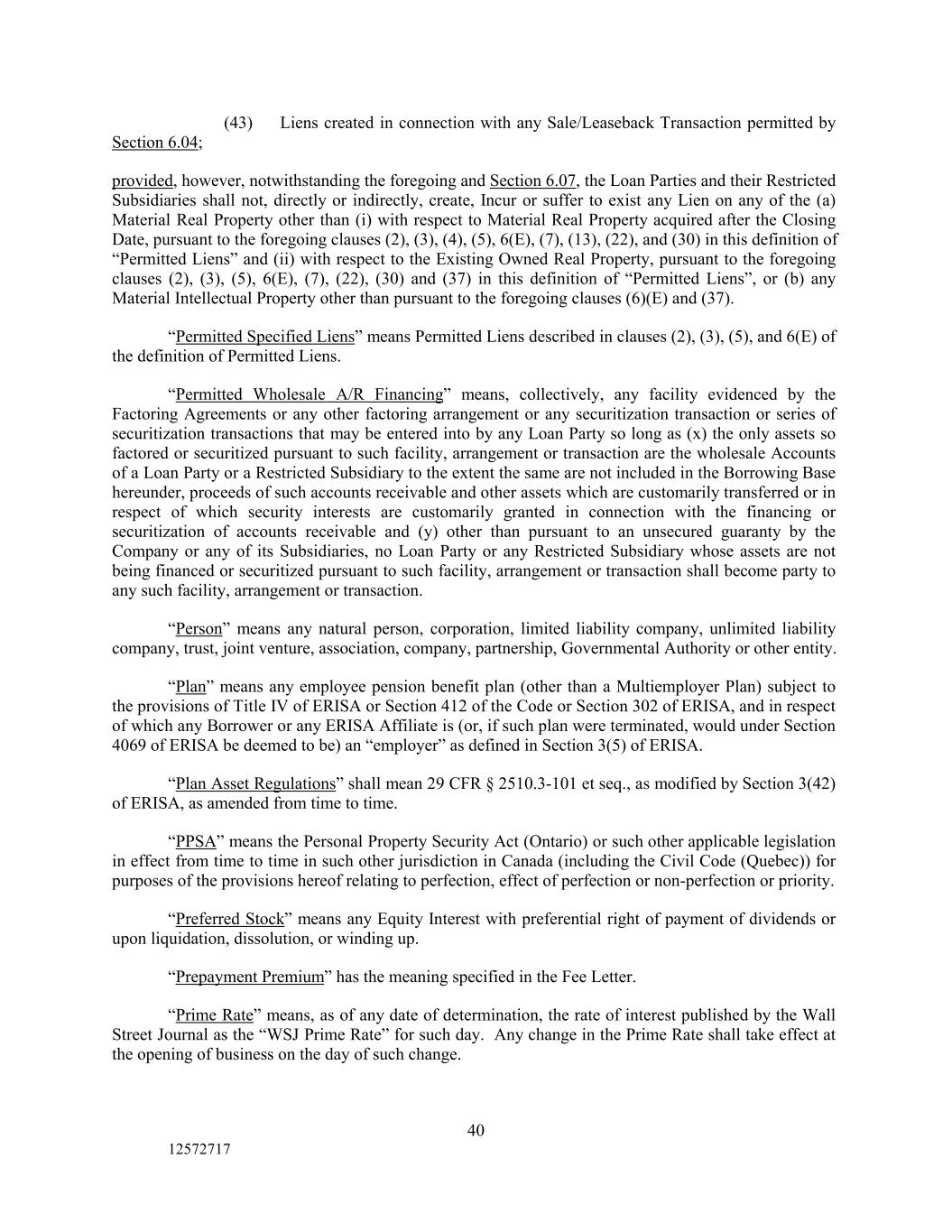 (43) Liens created in connection with any Sale/Leaseback Transaction permitted by Section 6.04;

provided, however, notwithstanding the foregoing and Section 6.07, the Loan Parties and their Restricted Subsidiaries shall not, directly or indirectly, create, Incur or suffer to exist any Lien on any of the (a) Material Real Property other than (i) with respect to Material Real Property acquired after the Closing Date, pursuant to the foregoing clauses (2), (3), (4), (5), 6(E), (7), (13), (22), and (30) in this definition of “Permitted Liens” and (ii) with respect to the Existing Owned Real Property, pursuant to the foregoing clauses (2), (3), (5), 6(E), (7), (22), (30) and (37) in this definition of “Permitted Liens”, or (b) any Material Intellectual Property other than pursuant to the foregoing clauses (6)(E) and (37).

“Permitted Specified Liens” means Permitted Liens described in clauses (2), (3), (5), and 6(E) of the definition of Permitted Liens.

“Permitted Wholesale A/R Financing” means, collectively, any facility evidenced by the Factoring Agreements or any other factoring arrangement or any securitization transaction or series of securitization transactions that may be entered into by any Loan Party so long as (x) the only assets so factored or securitized pursuant to such facility, arrangement or transaction are the wholesale Accounts of a Loan Party or a Restricted Subsidiary to the extent the same are not included in the Borrowing Base hereunder, proceeds of such accounts receivable and other assets which are customarily transferred or in respect of which security interests are customarily granted in connection with the financing or securitization of accounts receivable and (y) other than pursuant to an unsecured guaranty by the Company or any of its Subsidiaries, no Loan Party or any Restricted Subsidiary whose assets are not being financed or securitized pursuant to such facility, arrangement or transaction shall become party to any such facility, arrangement or transaction.

“Person” means any natural person, corporation, limited liability company, unlimited liability company, trust, joint venture, association, company, partnership, Governmental Authority or other entity.

“Plan” means any employee pension benefit plan (other than a Multiemployer Plan) subject to the provisions of Title IV of ERISA or Section 412 of the Code or Section 302 of ERISA, and in respect of which any Borrower or any ERISA Affiliate is (or, if such plan were terminated, would under Section 4069 of ERISA be deemed to be) an “employer” as defined in Section 3(5) of ERISA.

“Plan Asset Regulations” shall mean 29 CFR § 2510.3-101 et seq., as modified by Section 3(42) of ERISA, as amended from time to time.

“PPSA” means the Personal Property Security Act (Ontario) or such other applicable legislation in effect from time to time in such other jurisdiction in Canada (including the Civil Code (Quebec)) for purposes of the provisions hereof relating to perfection, effect of perfection or non-perfection or priority.

“Preferred Stock” means any Equity Interest with preferential right of payment of dividends or upon liquidation, dissolution, or winding up.

“Prepayment Premium” has the meaning specified in the Fee Letter.

“Prime Rate” means, as of any date of determination, the rate of interest published by the Wall Street Journal as the “WSJ Prime Rate” for such day. Any change in the Prime Rate shall take effect at the opening of business on the day of such change.

40

12572717